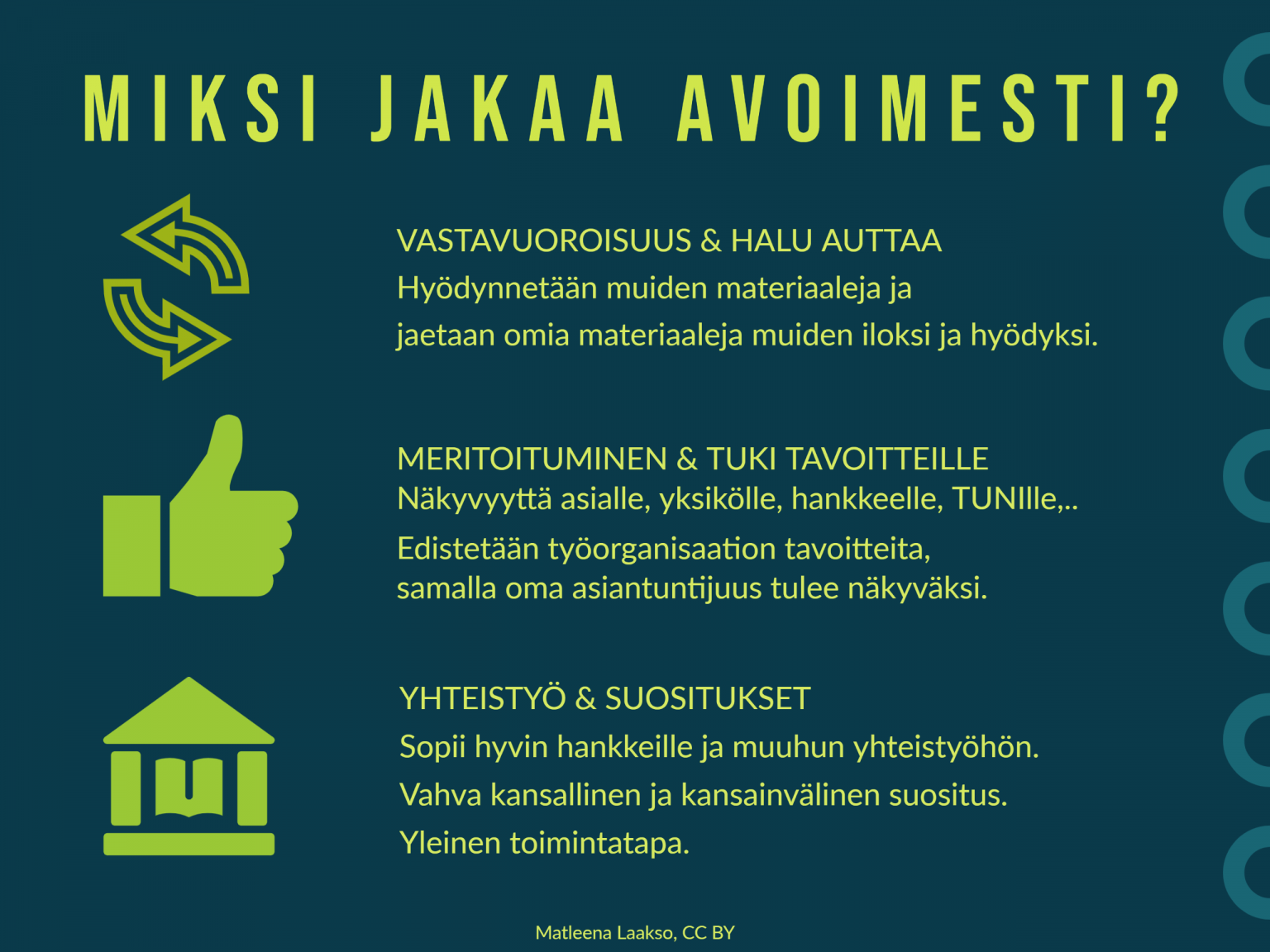 MIKSI JAKAA AVOIMESTI?

VASTAVUOROISUUS & HALU AUTTAA

Hyödynnetään muiden materiaaleja ja jaetaan omia materiaaleja muiden iloksi ja hyödyksi.

MERITOITUMINEN & TUKI TAVOITTEILLE

Näkyvyyttä asialle, yksikölle, hankkeelle, TUNIlle,..

Edistetään työorganisaation tavoitteita, samalla oma asiantuntijuus tulee näkyväksi.

YHTEISTYÖ & SUOSITUKSET

Sopii hyvin hankkeille ja muuhun yhteistyöhön.

Vahva kansallinen ja kansainvälinen suositus.

Yleinen toimintatapa.

Matleena Laakso, CC BY